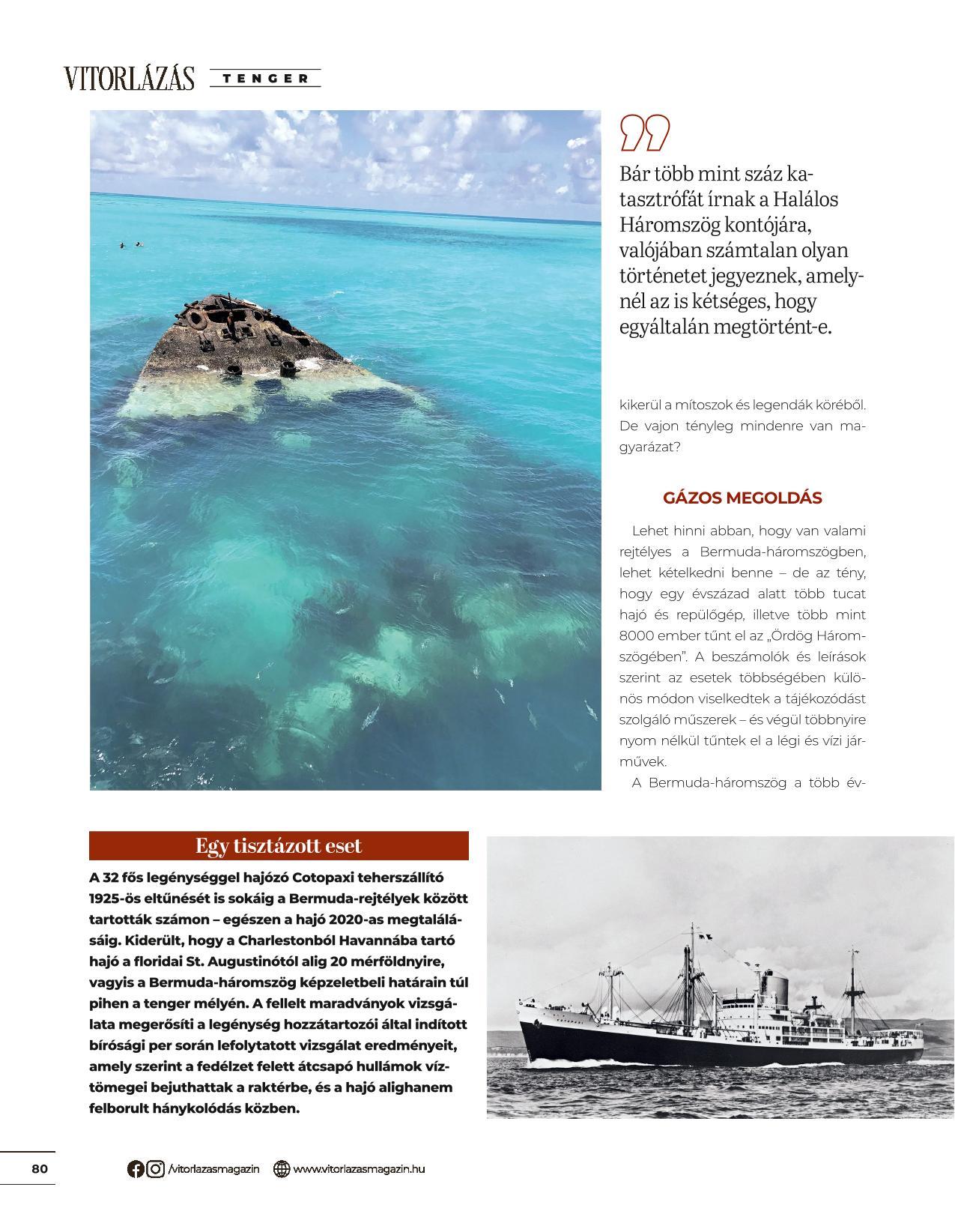 VITORLÁZÁS TENGER

Bár több mint száz katasztrófát írnak a Halálos Háromszög kontójára, valójában számtalan olyan történetet jegyeznek, amelynél az is kétséges, hogy egyáltalán megtörtént-e.

kikerül a mítoszok és legendák köréből. De vajon tényleg mindenre van magyarázat?

GÁZOS MEGOLDÁS

Lehet hinni abban, hogy van valami rejtélyes a Bermuda-háromszögben, lehet kételkedni benne – de az tény, hogy egy évszázad alatt több tucat hajó és repülőgép, illetve több mint 8000 ember tűnt el az „Ördög Háromszögében". A beszámolók és leírások szerint az esetek többségében különös módon viselkedtek a tájékozódást szolgáló műszerek – és végül többnyire nyom nélkül tűntek el a légi és vízi járművek.

A Bermuda-háromszög a több év-

Egy tisztázott eset

A 32 fős legénységgel hajózó Cotopaxi teherszállító 1925-ös eltűnését is sokáig a Bermuda-rejtélyek között tartották számon – egészen a hajó 2020-as megtalálásáig. Kiderült, hogy a Charlestonból Havannába tartó hajó a floridai St. Augustinótól alig 20 mérföldnyire, vagyis a Bermuda-háromszög képzeletbeli határain túl pihen a tenger mélyén. A fellelt maradványok vizsgálata megerősíti a legénység hozzátartozói által indított bírósági per során lefolytatott vizsgálat eredményeit, amely szerint a fedélzet felett átcsapó hullámok víztömegei bejuthattak a raktérbe, és a hajó alighanem felborult hánykolódás közben.

80 /vitorlazasmagazin www.vitorlazasmagazin.hu